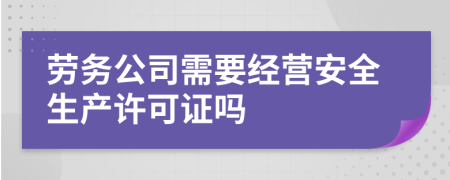 劳务公司需要经营安全生产许可证吗